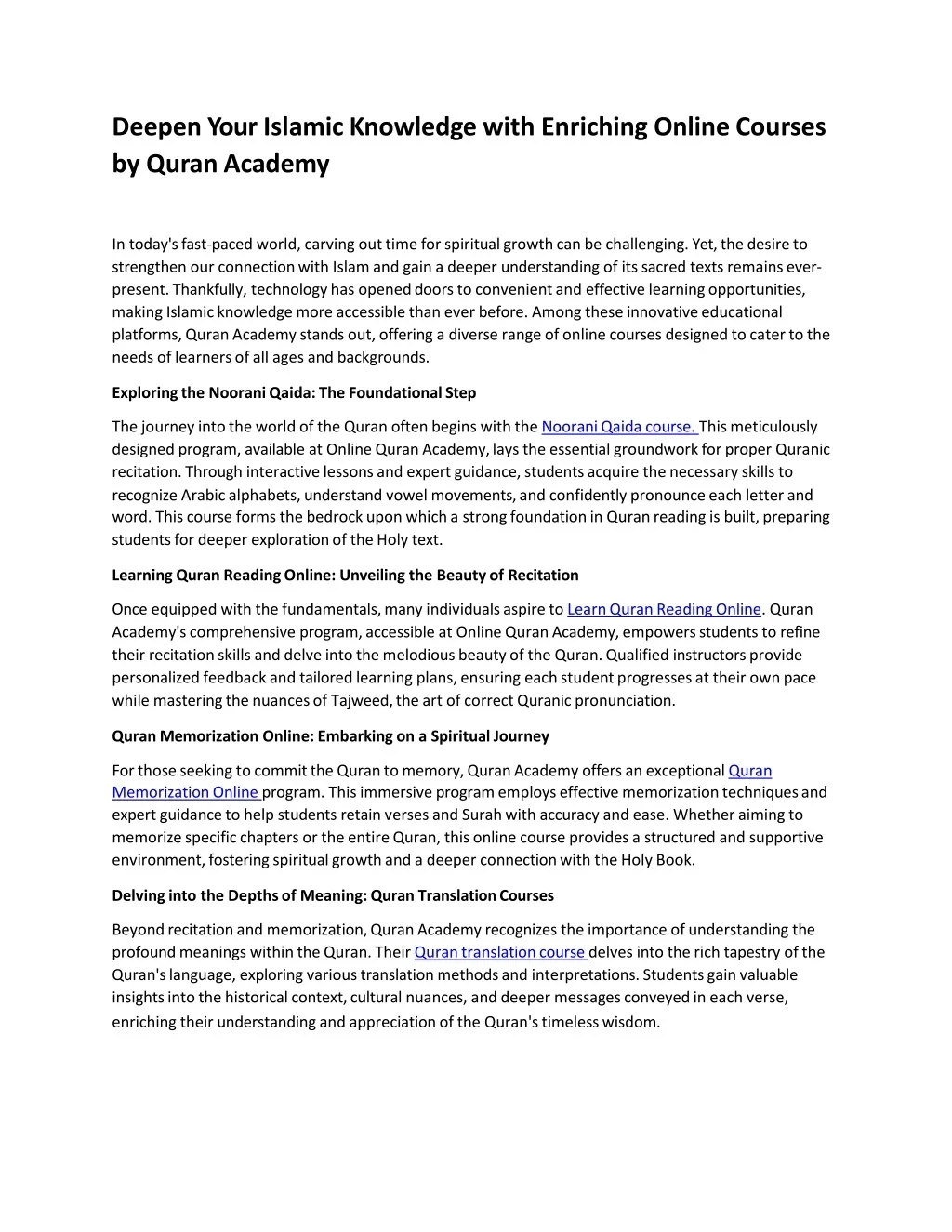 Deepen Your Islamic Knowledge with Enriching Online Courses by Quran Academy

In today's fast-paced world, carving out time for spiritual growth can be challenging. Yet, the desire to strengthen our connection with Islam and gain a deeper understanding of its sacred texts remains ever-present. Thankfully, technology has opened doors to convenient and effective learning opportunities, making Islamic knowledge more accessible than ever before. Among these innovative educational platforms, Quran Academy stands out, offering a diverse range of online courses designed to cater to the needs of learners of all ages and backgrounds.

Exploring the Noorani Qaida: The Foundational Step

The journey into the world of the Quran often begins with the Noorani Qaida course. This meticulously designed program, available at Online Quran Academy, lays the essential groundwork for proper Quranic recitation. Through interactive lessons and expert guidance, students acquire the necessary skills to recognize Arabic alphabets, understand vowel movements, and confidently pronounce each letter and word. This course forms the bedrock upon which a strong foundation in Quran reading is built, preparing students for deeper exploration of the Holy text.

Learning Quran Reading Online: Unveiling the Beauty of Recitation

Once equipped with the fundamentals, many individuals aspire to Learn Quran Reading Online. Quran Academy's comprehensive program, accessible at Online Quran Academy, empowers students to refine their recitation skills and delve into the melodious beauty of the Quran. Qualified instructors provide personalized feedback and tailored learning plans, ensuring each student progresses at their own pace while mastering the nuances of Tajweed, the art of correct Quranic pronunciation.

Quran Memorization Online: Embarking on a Spiritual Journey

For those seeking to commit the Quran to memory, Quran Academy offers an exceptional Quran Memorization Online program. This immersive program employs effective memorization techniques and expert guidance to help students retain verses and Surah with accuracy and ease. Whether aiming to memorize specific chapters or the entire Quran, this online course provides a structured and supportive environment, fostering spiritual growth and a deeper connection with the Holy Book.

Delving into the Depths of Meaning: Quran Translation Courses

Beyond recitation and memorization, Quran Academy recognizes the importance of understanding the profound meanings within the Quran. Their Quran translation course delves into the rich tapestry of the Quran's language, exploring various translation methods and interpretations. Students gain valuable insights into the historical context, cultural nuances, and deeper messages conveyed in each verse, enriching their understanding and appreciation of the Quran's timeless wisdom.